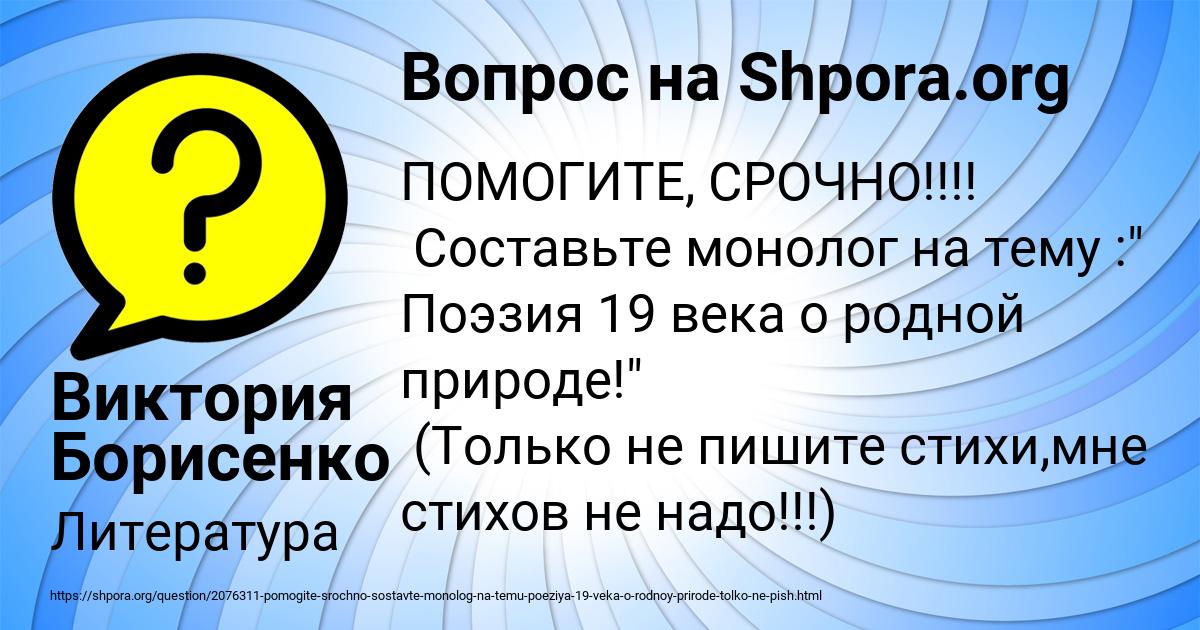 Вопрос на Shpora.org

ПОМОГИТЕ, СРОЧНО!!!!
Составьте монолог на тему :" Поэзия 19 века о родной природе!"
(Только не пишите стихи,мне стихов не надо!!!)

Виктория Борисенко

Литература

https://shpora.org/question/2076311-pomogite-srochno-sostavte-monolog-na-temu-poeziya-19-veka-o-rodnoy-prirode-tolko-ne-pish.html